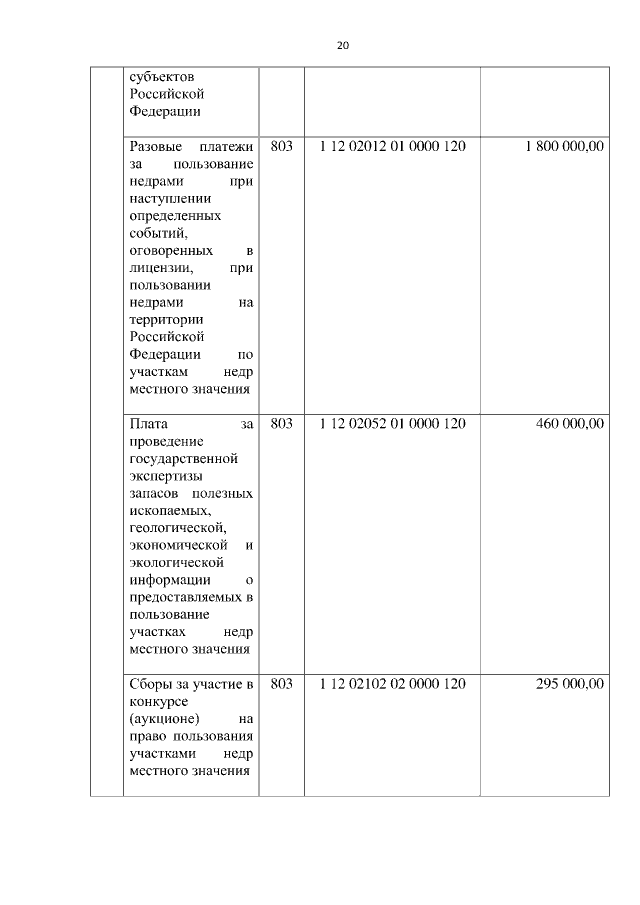 20

|  |  |  |  |  |
|---|---|---|---|---|
|  | субъектов Российской Федерации |  |  |  |
|  | Разовые платежи за пользование недрами при наступлении определенных событий, оговоренных в лицензии, при пользовании недрами на территории Российской Федерации по участкам недр местного значения | 803 | 1 12 02012 01 0000 120 | 1 800 000,00 |
|  | Плата за проведение государственной экспертизы запасов полезных ископаемых, геологической, экономической и экологической информации о предоставляемых в пользование участках недр местного значения | 803 | 1 12 02052 01 0000 120 | 460 000,00 |
|  | Сборы за участие в конкурсе (аукционе) на право пользования участками недр местного значения | 803 | 1 12 02102 02 0000 120 | 295 000,00 |